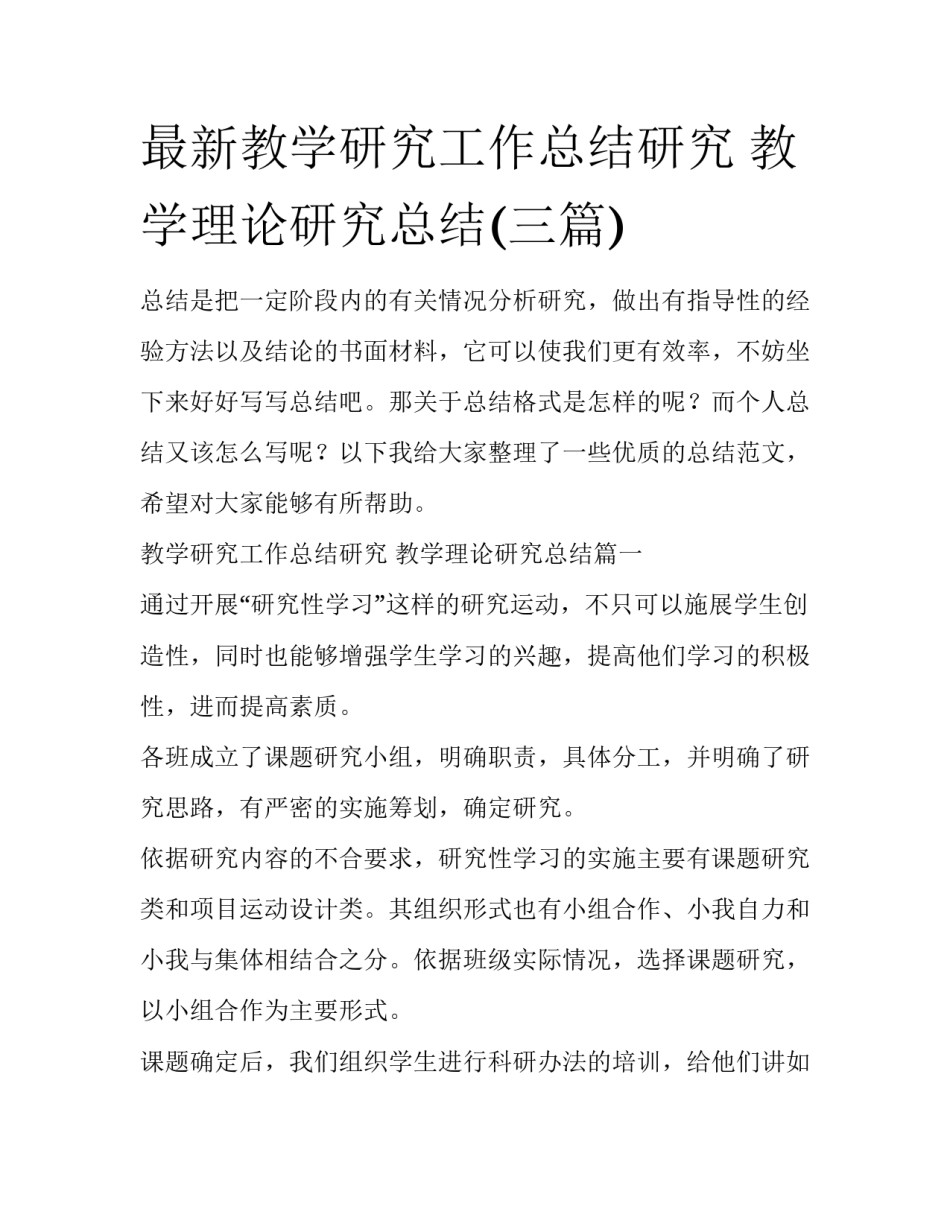 最新教学研究工作总结研究 教学理论研究总结(三篇)

总结是把一定阶段内的有关情况分析研究，做出有指导性的经验方法以及结论的书面材料，它可以使我们更有效率，不妨坐下来好好写写总结吧。那关于总结格式是怎样的呢？而个人总结又该怎么写呢？以下我给大家整理了一些优质的总结范文，希望对大家能够有所帮助。

教学研究工作总结研究 教学理论研究总结篇一

通过开展“研究性学习”这样的研究运动，不只可以施展学生创造性，同时也能够增强学生学习的兴趣，提高他们学习的积极性，进而提高素质。

各班成立了课题研究小组，明确职责，具体分工，并明确了研究思路，有严密的实施筹划，确定研究。

依据研究内容的不合要求，研究性学习的实施主要有课题研究类和项目运动设计类。其组织形式也有小组合作、小我自力和小我与集体相结合之分。依据班级实际情况，选择课题研究，以小组合作为主要形式。

课题确定后，我们组织学生进行科研办法的培训，给他们讲如